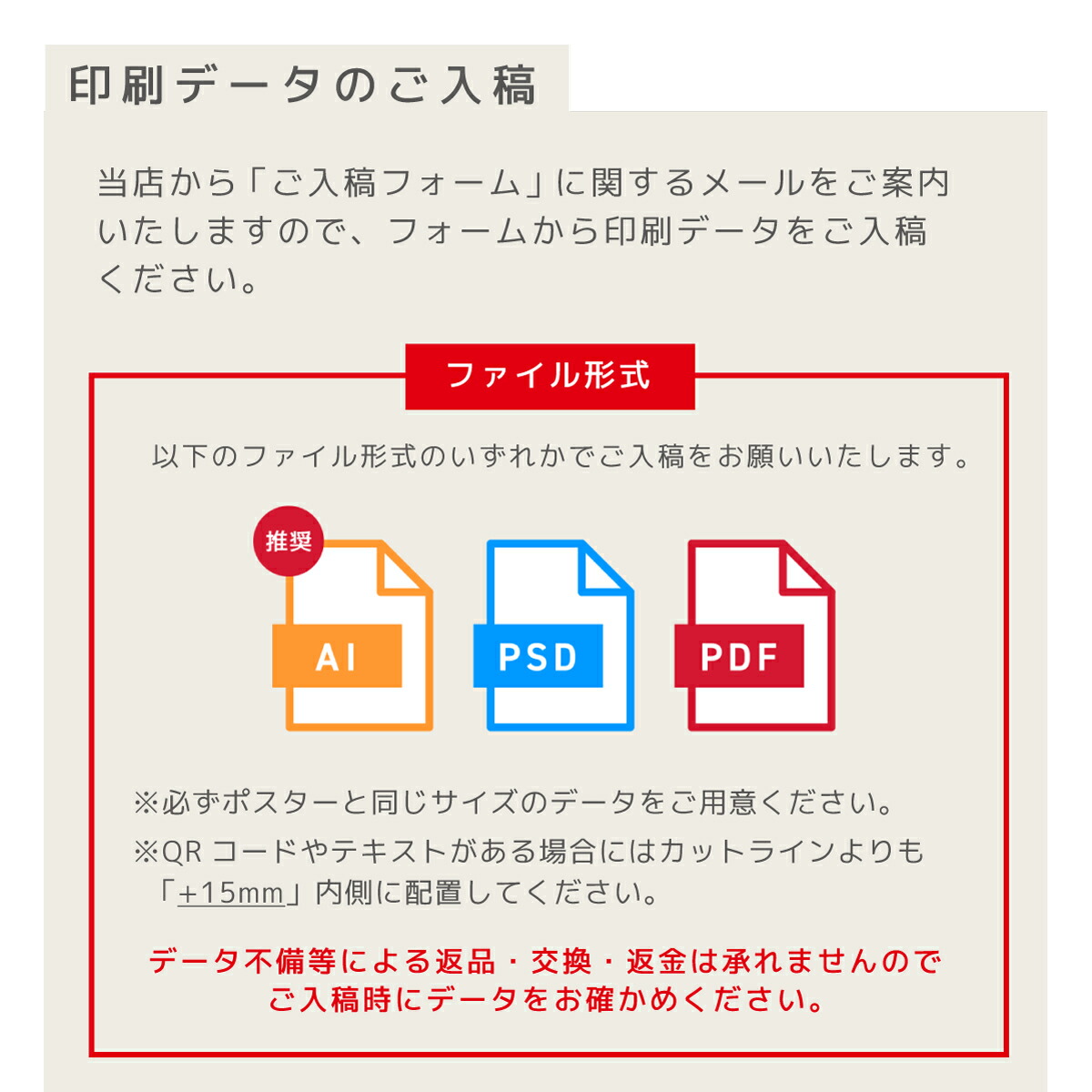 印刷データのご入稿

当店から「ご入稿フォーム」に関するメールをご案内いたしますので、フォームから印刷データをご入稿ください。

ファイル形式

以下のファイル形式のいずれかでご入稿をお願いいたします。

推奨

AI

PSD

PDF

※必ずポスターと同じサイズのデータをご用意ください。

※QR コードやテキストがある場合にはカットラインよりも「+15mm」内側に配置してください。

データ不備等による返品・交換・返金は承れませんのでご入稿時にデータをお確かめください。